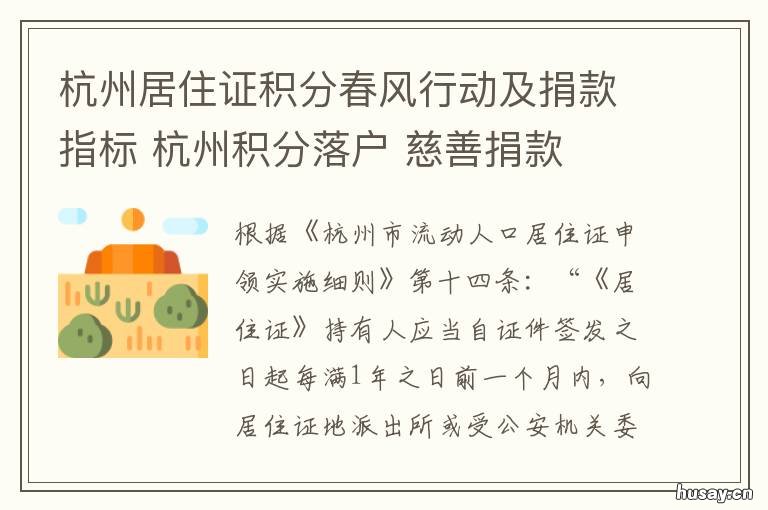 杭州居住证积分春风行动及捐款指标 杭州积分落户 慈善捐款

根据《杭州市流动人口居住证申领实施细则》第十四条：“《居住证》持有人应当自证件签发之日起每满1年之日前一个月内，向居住证地派出所或受公安机关委

husay.cn